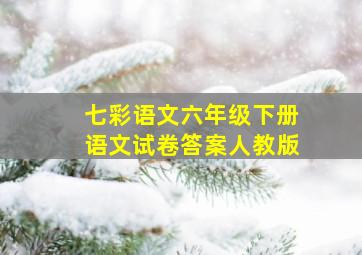 七彩语文六年级下册
语文试卷答案人教版